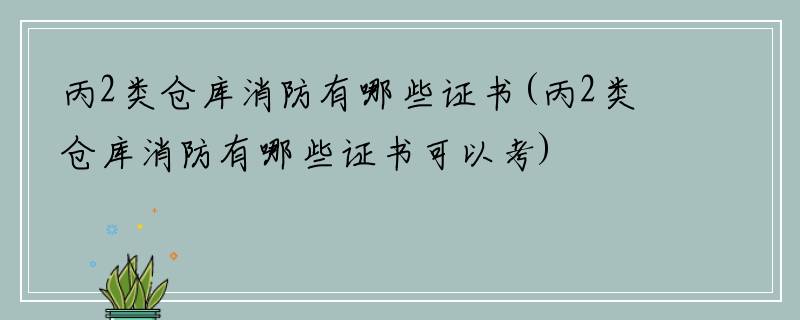 丙2类仓库消防有哪些证书(丙2类仓库消防有哪些证书可以考)